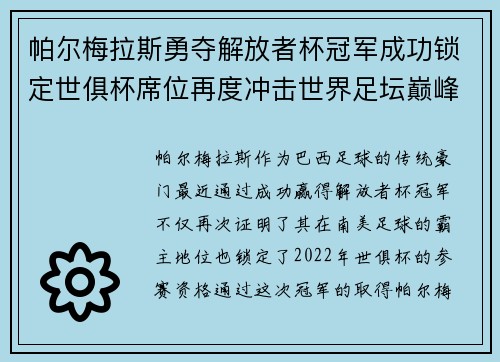 帕尔梅拉斯勇夺解放者杯冠军成功锁定世俱杯席位再度冲击世界足坛巅峰

帕尔梅拉斯作为巴西足球的传统豪门最近通过成功赢得解放者杯冠军不仅再次证明了其在南美足球的霸主地位也锁定了2022年世俱杯的参赛资格通过这次冠军的取得帕尔梅